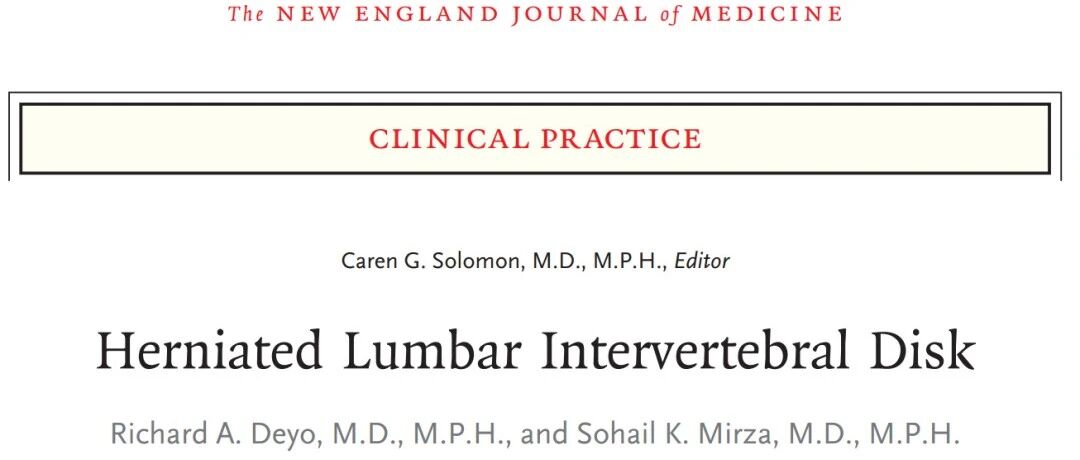 The NEW ENGLAND JOURNAL of MEDICINE

CLINICAL PRACTICE

Caren G. Solomon, M.D., M.P.H., Editor

Herniated Lumbar Intervertebral Disk

Richard A. Deyo, M.D., M.P.H., and Sohail K. Mirza, M.D., M.P.H.